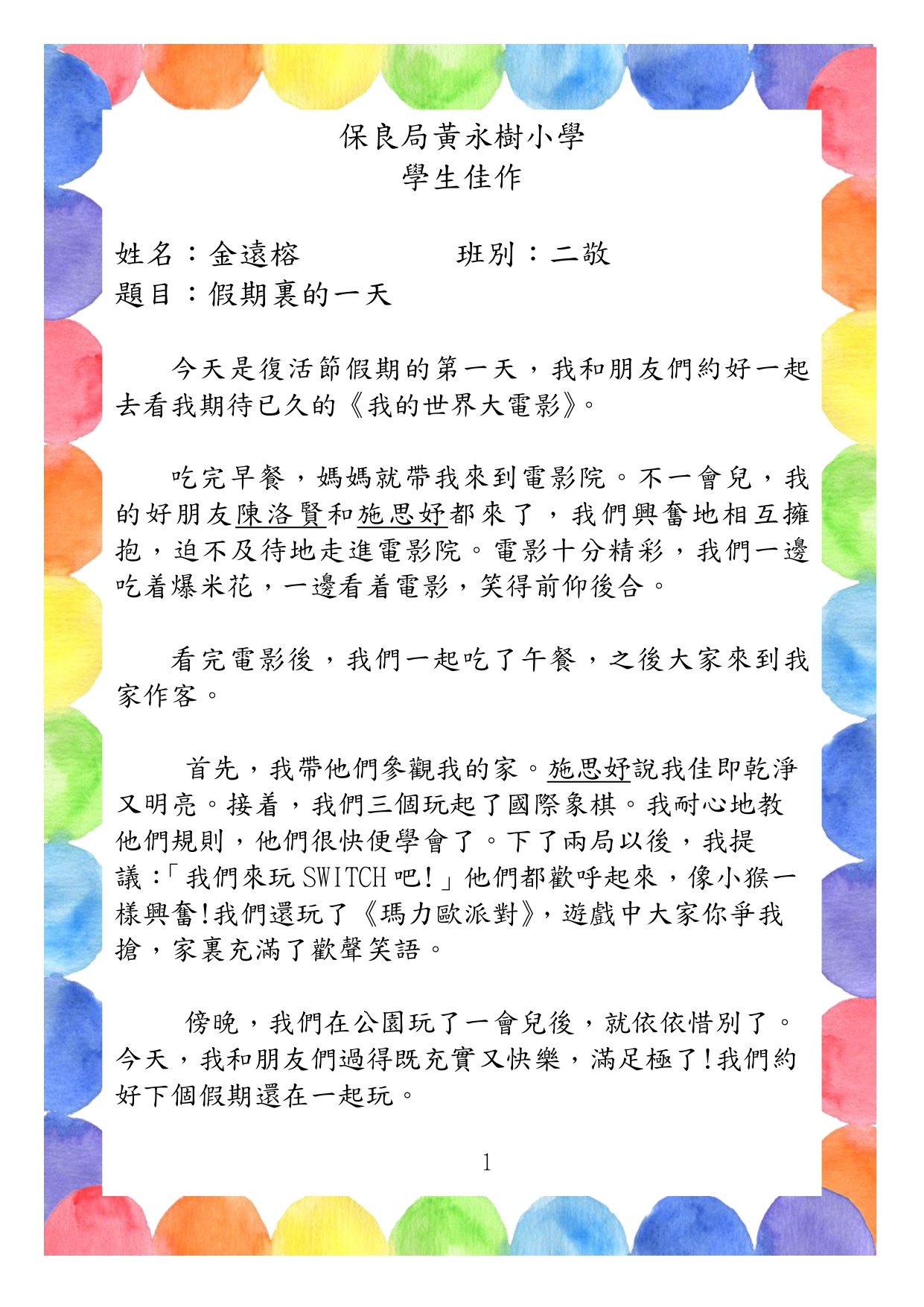 保良局黃永樹小學
學生佳作

姓名：金遠榕　　　　班別：二敬
題目：假期裏的一天

今天是復活節假期的第一天，我和朋友們約好一起去看我期待已久的《我的世界大電影》。

吃完早餐，媽媽就帶我來到電影院。不一會兒，我的好朋友陳洛賢和施思妤都來了，我們興奮地相互擁抱，迫不及待地走進電影院。電影十分精彩，我們一邊吃着爆米花，一邊看着電影，笑得前仰後合。

看完電影後，我們一起吃了午餐，之後大家來到我家作客。

首先，我帶他們參觀我的家。施思妤說我佳即乾淨又明亮。接着，我們三個玩起了國際象棋。我耐心地教他們規則，他們很快便學會了。下了兩局以後，我提議：「我們來玩 SWITCH 吧！」他們都歡呼起來，像小猴一樣興奮!我們還玩了《瑪力歐派對》，遊戲中大家你爭我搶，家裏充滿了歡聲笑語。

傍晚，我們在公園玩了一會兒後，就依依惜別了。今天，我和朋友們過得既充實又快樂，滿足極了!我們約好下個假期還在一起玩。

1